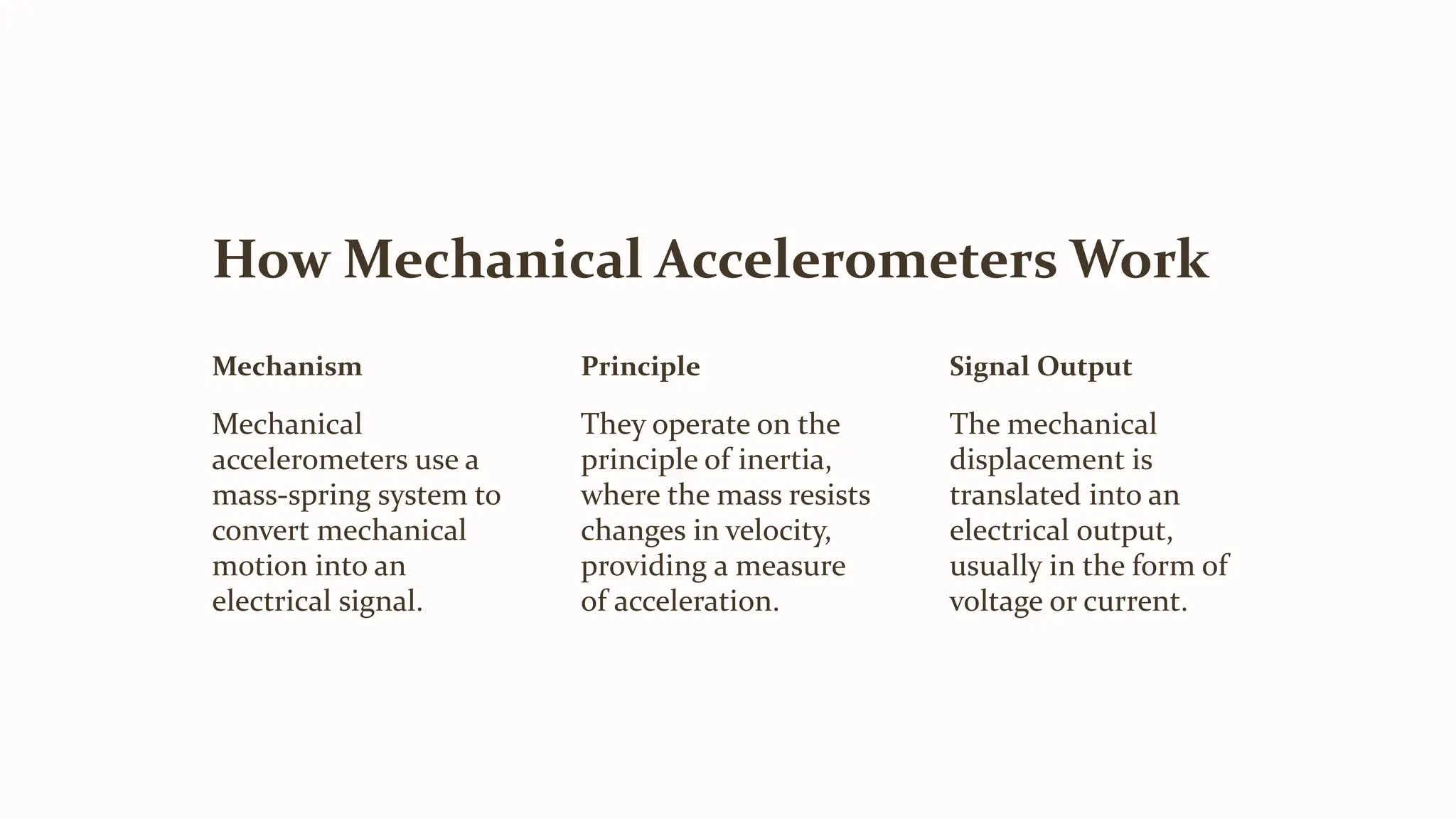 How Mechanical Accelerometers Work

Mechanism

Mechanical accelerometers use a mass-spring system to convert mechanical motion into an electrical signal.

Principle

They operate on the principle of inertia, where the mass resists changes in velocity, providing a measure of acceleration.

Signal Output

The mechanical displacement is translated into an electrical output, usually in the form of voltage or current.